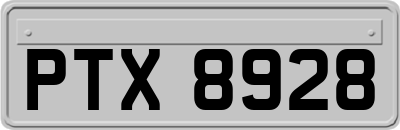 PTX 8928